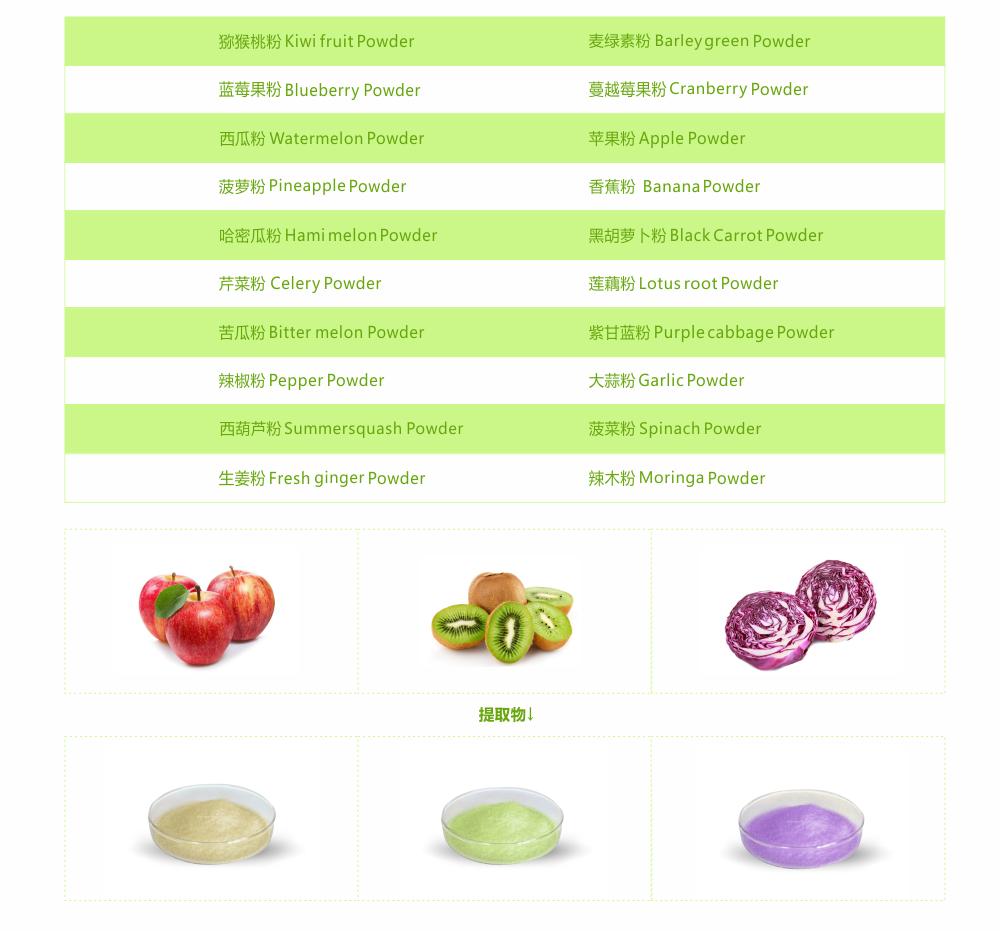 | 猕猴桃粉 Kiwi fruit Powder | 麦绿素粉 Barley green Powder |
|---|---|
| 蓝莓果粉 Blueberry Powder | 蔓越莓果粉 Cranberry Powder |
| 西瓜粉 Watermelon Powder | 苹果粉 Apple Powder |
| 菠萝粉 Pineapple Powder | 香蕉粉 Banana Powder |
| 哈密瓜粉 Hami melon Powder | 黑胡萝卜粉 Black Carrot Powder |
| 芹菜粉 Celery Powder | 莲藕粉 Lotus root Powder |
| 苦瓜粉 Bitter melon Powder | 紫甘蓝粉 Purple cabbage Powder |
| 辣椒粉 Pepper Powder | 大蒜粉 Garlic Powder |
| 西葫芦粉 Summersquash Powder | 菠菜粉 Spinach Powder |
| 生姜粉 Fresh ginger Powder | 辣木粉 Moringa Powder |

提取物↓